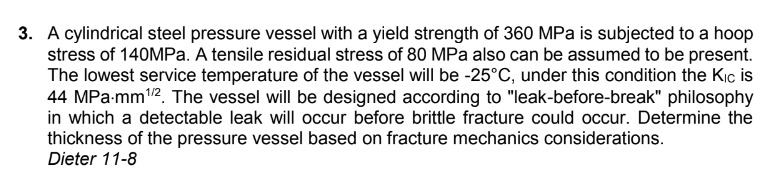 3. A cylindrical steel pressure vessel with a yield strength of 360 MPa is subjected to a hoop stress of 140MPa. A tensile residual stress of 80 MPa also can be assumed to be present. The lowest service temperature of the vessel will be -25°C, under this condition the $K_{IC}$ is 44 MPa·mm$^{1/2}$. The vessel will be designed according to "leak-before-break" philosophy in which a detectable leak will occur before brittle fracture could occur. Determine the thickness of the pressure vessel based on fracture mechanics considerations.
Dieter 11-8